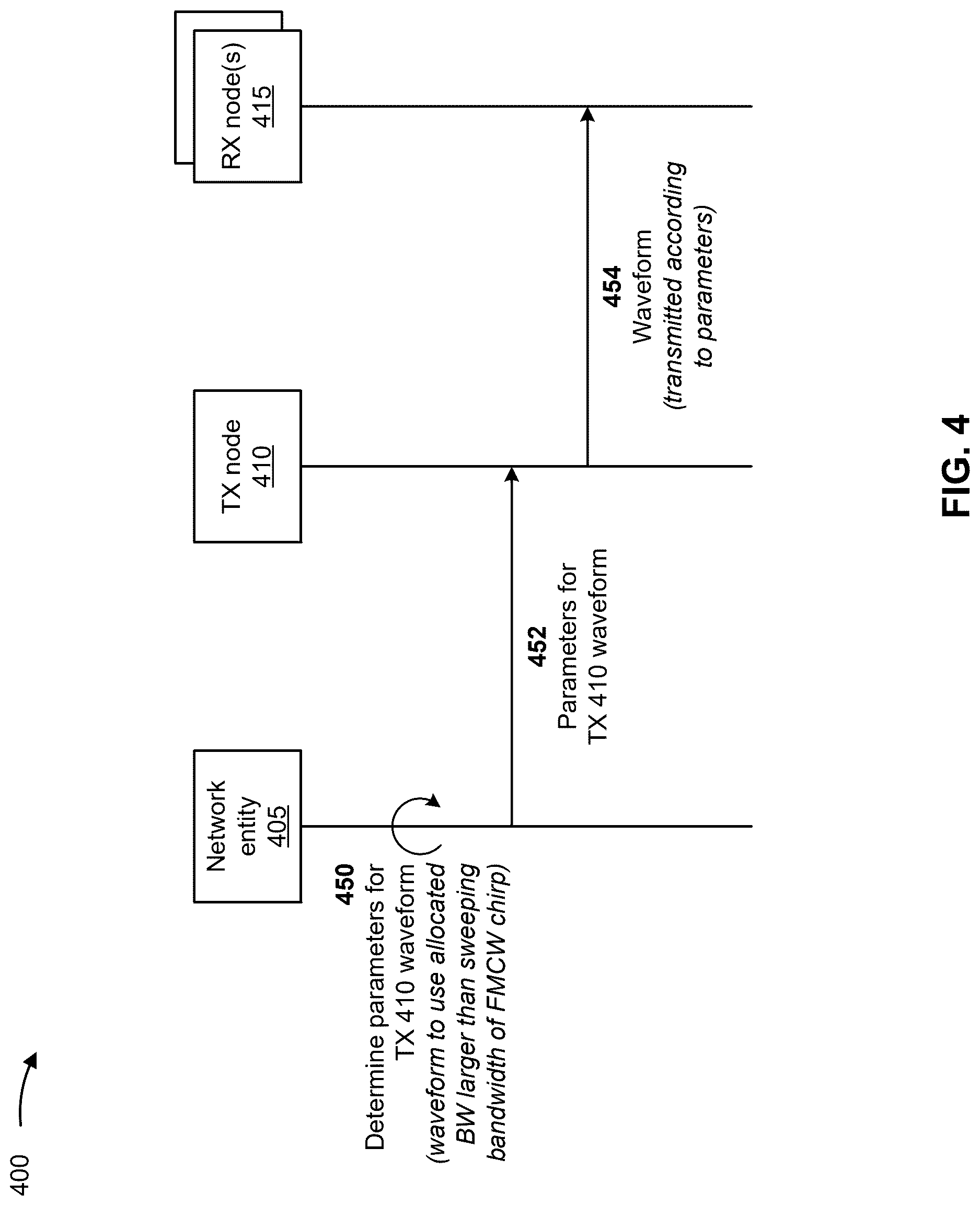 400

Network entity 405

TX node 410

RX node(s) 415

450
Determine parameters for TX 410 waveform
(waveform to use allocated BW larger than sweeping bandwidth of FMCW chirp)

452
Parameters for TX 410 waveform

454
Waveform
(transmitted according to parameters)

FIG. 4